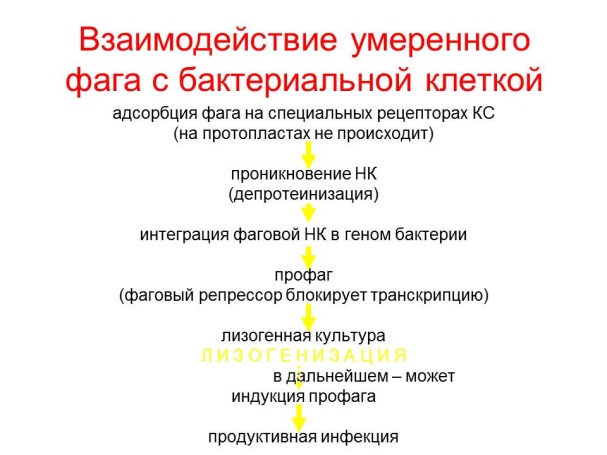 Взаимодействие умеренного фага с бактериальной клеткой

адсорбция фага на специальных рецепторах КС
(на протопластах не происходит)

проникновение НК
(депротеинизация)

интеграция фаговой НК в геном бактерии

профаг
(фаговый репрессор блокирует транскрипцию)

лизогенная культура

Л И З О Г Е Н И З А Ц И Я

в дальнейшем – может

индукция профага

продуктивная инфекция